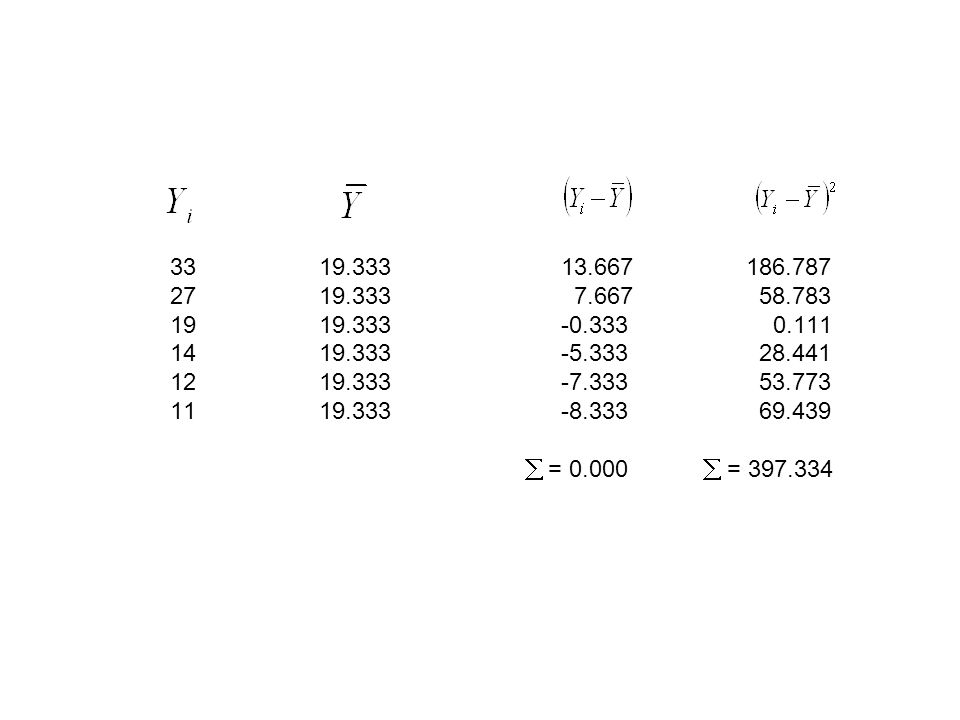 | $Y_i$ | $\overline{Y}$ | $(Y_i - \overline{Y})$ | $(Y_i - \overline{Y})^2$ |
|---|---|---|---|
| 33 | 19.333 | 13.667 | 186.787 |
| 27 | 19.333 | 7.667 | 58.783 |
| 19 | 19.333 | -0.333 | 0.111 |
| 14 | 19.333 | -5.333 | 28.441 |
| 12 | 19.333 | -7.333 | 53.773 |
| 11 | 19.333 | -8.333 | 69.439 |
| | | $\sum$ = 0.000 | $\sum$ = 397.334 |